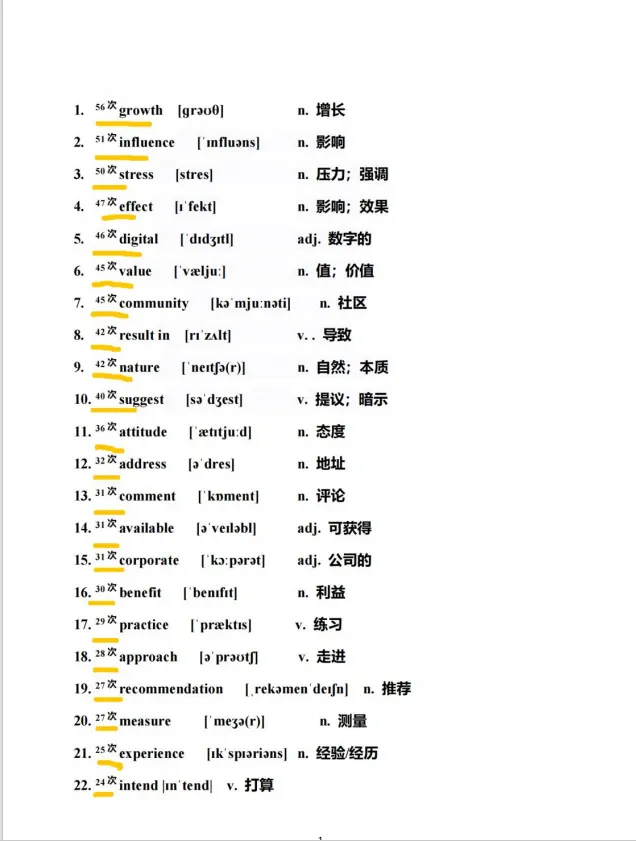 1. 56次 growth [grəʊθ] n. 增长

2. 51次 influence [ˈɪnfluəns] n. 影响

3. 50次 stress [stres] n. 压力；强调

4. 47次 effect [ɪˈfekt] n. 影响；效果

5. 46次 digital [ˈdɪdʒɪtl] adj. 数字的

6. 45次 value [ˈvæljuː] n. 值；价值

7. 45次 community [kəˈmjuːnəti] n. 社区

8. 42次 result in [rɪˈzʌlt] v. . 导致

9. 42次 nature [ˈneɪtʃə(r)] n. 自然；本质

10. 40次 suggest [səˈdʒest] v. 提议；暗示

11. 36次 attitude [ˈætɪtjuːd] n. 态度

12. 32次 address [əˈdres] n. 地址

13. 31次 comment [ˈkɒment] n. 评论

14. 31次 available [əˈveɪləbl] adj. 可获得

15. 31次 corporate [ˈkɔːpərət] adj. 公司的

16. 30次 benefit [ˈbenɪfɪt] n. 利益

17. 29次 practice [ˈpræktɪs] v. 练习

18. 28次 approach [əˈprəʊtʃ] v. 走进

19. 27次 recommendation [ˌrekəmenˈdeɪʃn] n. 推荐

20. 27次 measure [ˈmeʒə(r)] n. 测量

21. 25次 experience [ɪkˈspɪəriəns] n. 经验/经历

22. 24次 intend |ɪnˈtend| v. 打算